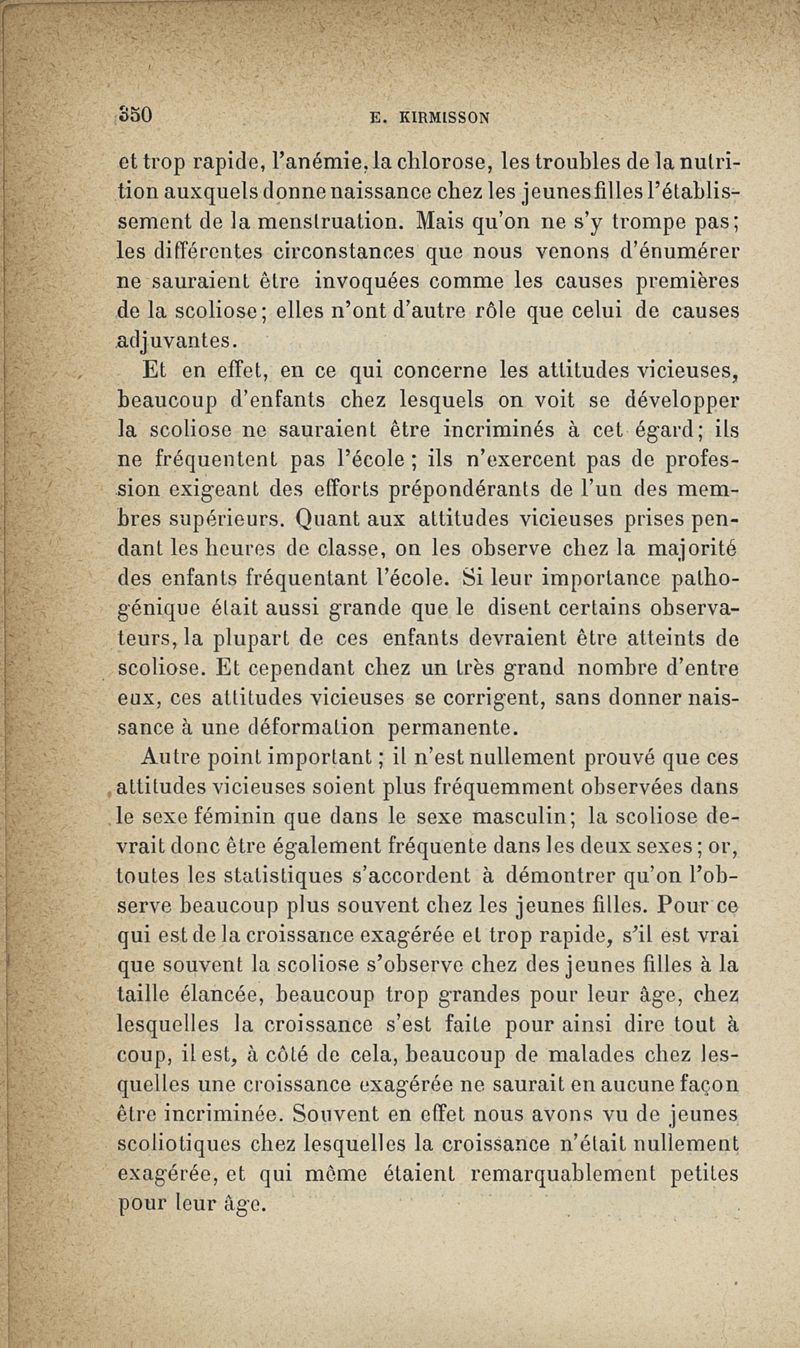 350 E. KIRMISSON

et trop rapide, l'anémie, la chlorose, les troubles de la nutrition auxquels donne naissance chez les jeunes filles l'établissement de la menstruation. Mais qu'on ne s'y trompe pas; les différentes circonstances que nous venons d'énumérer ne sauraient être invoquées comme les causes premières de la scoliose; elles n'ont d'autre rôle que celui de causes adjuvantes.

Et en effet, en ce qui concerne les attitudes vicieuses, beaucoup d'enfants chez lesquels on voit se développer la scoliose ne sauraient être incriminés à cet égard; ils ne fréquentent pas l'école; ils n'exercent pas de profession exigeant des efforts prépondérants de l'un des membres supérieurs. Quant aux attitudes vicieuses prises pendant les heures de classe, on les observe chez la majorité des enfants fréquentant l'école. Si leur importance pathogénique était aussi grande que le disent certains observateurs, la plupart de ces enfants devraient être atteints de scoliose. Et cependant chez un très grand nombre d'entre eux, ces attitudes vicieuses se corrigent, sans donner naissance à une déformation permanente.

Autre point important; il n'est nullement prouvé que ces attitudes vicieuses soient plus fréquemment observées dans le sexe féminin que dans le sexe masculin; la scoliose devrait donc être également fréquente dans les deux sexes; or, toutes les statistiques s'accordent à démontrer qu'on l'observe beaucoup plus souvent chez les jeunes filles. Pour ce qui est de la croissance exagérée et trop rapide, s'il est vrai que souvent la scoliose s'observe chez des jeunes filles à la taille élancée, beaucoup trop grandes pour leur âge, chez lesquelles la croissance s'est faite pour ainsi dire tout à coup, il est, à côté de cela, beaucoup de malades chez lesquelles une croissance exagérée ne saurait en aucune façon être incriminée. Souvent en effet nous avons vu de jeunes scoliotiques chez lesquelles la croissance n'était nullement exagérée, et qui même étaient remarquablement petites pour leur âge.